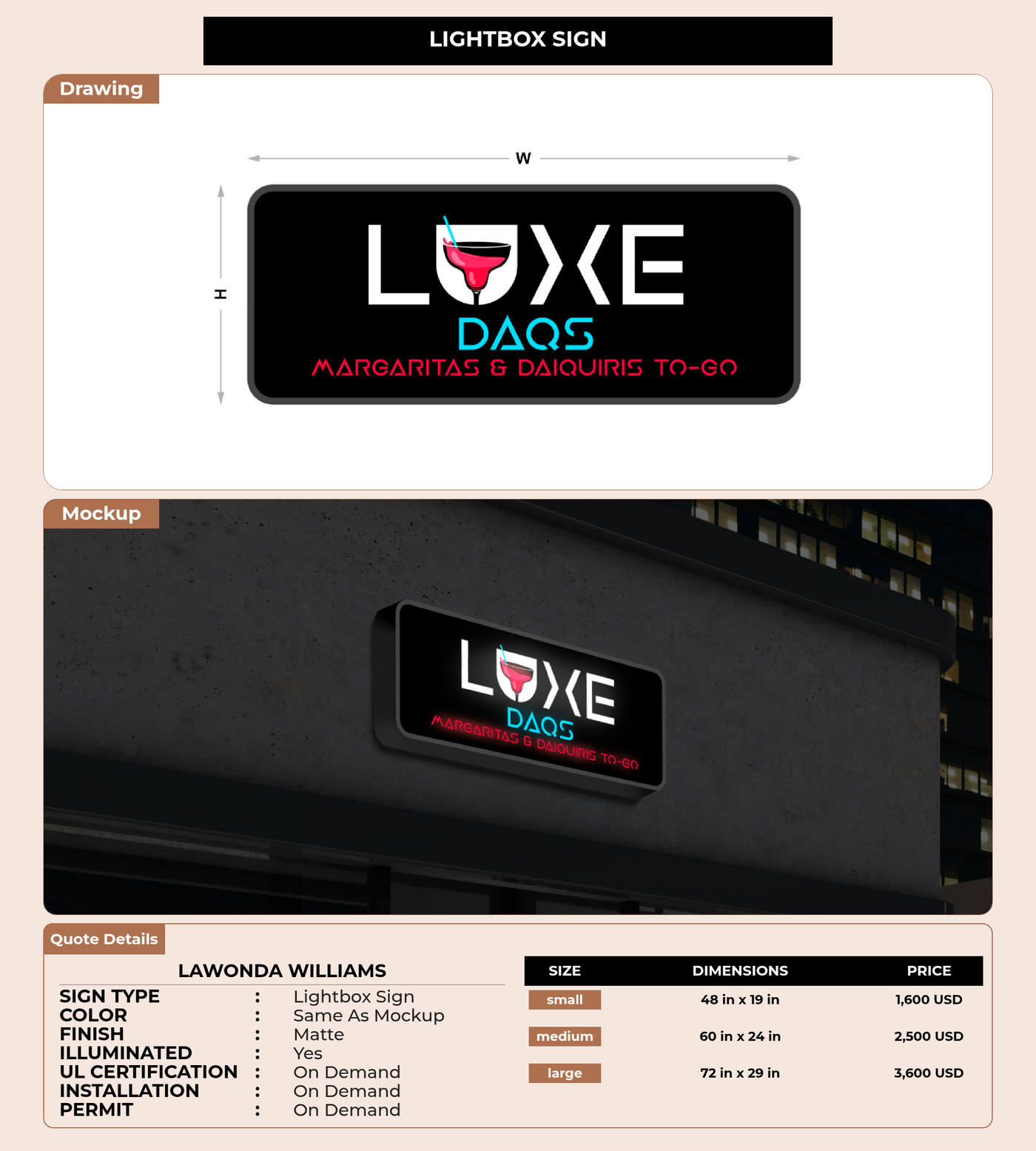 LIGHTBOX SIGN

Drawing

W

H

LUXE
DAQS
MARGARITAS & DAIQUIRIS TO-GO

Mockup

LUXE
DAQS
MARGARITAS & DAIQUIRIS TO-GO

Quote Details

LAWONDA WILLIAMS

SIGN TYPE : Lightbox Sign
COLOR : Same As Mockup
FINISH : Matte
ILLUMINATED : Yes
UL CERTIFICATION : On Demand
INSTALLATION : On Demand
PERMIT : On Demand

| SIZE | DIMENSIONS | PRICE |
|---|---|---|
| small | 48 in x 19 in | 1,600 USD |
| medium | 60 in x 24 in | 2,500 USD |
| large | 72 in x 29 in | 3,600 USD |